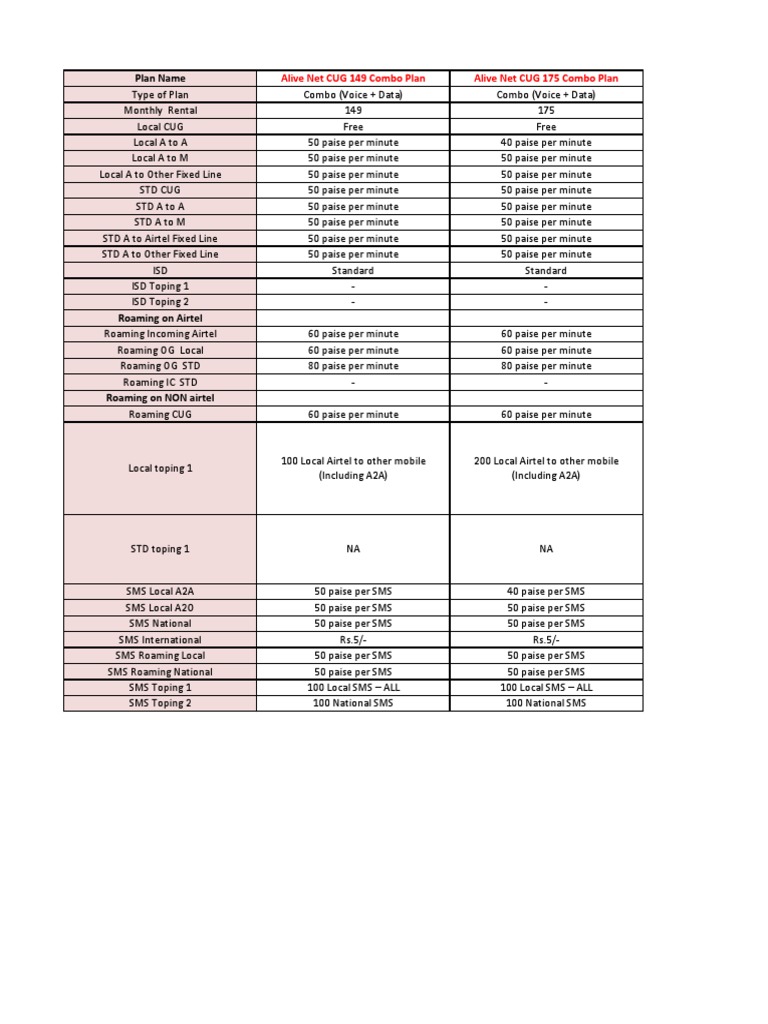 | Plan Name | Alive Net CUG 149 Combo Plan | Alive Net CUG 175 Combo Plan |
|---|---|---|
| Type of Plan | Combo (Voice + Data) | Combo (Voice + Data) |
| Monthly Rental | 149 | 175 |
| Local CUG | Free | Free |
| Local A to A | 50 paise per minute | 40 paise per minute |
| Local A to M | 50 paise per minute | 50 paise per minute |
| Local A to Other Fixed Line | 50 paise per minute | 50 paise per minute |
| STD CUG | 50 paise per minute | 50 paise per minute |
| STD A to A | 50 paise per minute | 50 paise per minute |
| STD A to M | 50 paise per minute | 50 paise per minute |
| STD A to Airtel Fixed Line | 50 paise per minute | 50 paise per minute |
| STD A to Other Fixed Line | 50 paise per minute | 50 paise per minute |
| ISD | Standard | Standard |
| ISD Toping 1 | - | - |
| ISD Toping 2 | - | - |
| Roaming on Airtel | | |
| Roaming Incoming Airtel | 60 paise per minute | 60 paise per minute |
| Roaming OG Local | 60 paise per minute | 60 paise per minute |
| Roaming OG STD | 80 paise per minute | 80 paise per minute |
| Roaming IC STD | - | - |
| Roaming on NON airtel | | |
| Roaming CUG | 60 paise per minute | 60 paise per minute |
| Local toping 1 | 100 Local Airtel to other mobile (Including A2A) | 200 Local Airtel to other mobile (Including A2A) |
| STD toping 1 | NA | NA |
| SMS Local A2A | 50 paise per SMS | 40 paise per SMS |
| SMS Local A2O | 50 paise per SMS | 50 paise per SMS |
| SMS National | 50 paise per SMS | 50 paise per SMS |
| SMS International | Rs.5/- | Rs.5/- |
| SMS Roaming Local | 50 paise per SMS | 50 paise per SMS |
| SMS Roaming National | 50 paise per SMS | 50 paise per SMS |
| SMS Toping 1 | 100 Local SMS – ALL | 100 Local SMS – ALL |
| SMS Toping 2 | 100 National SMS | 100 National SMS |